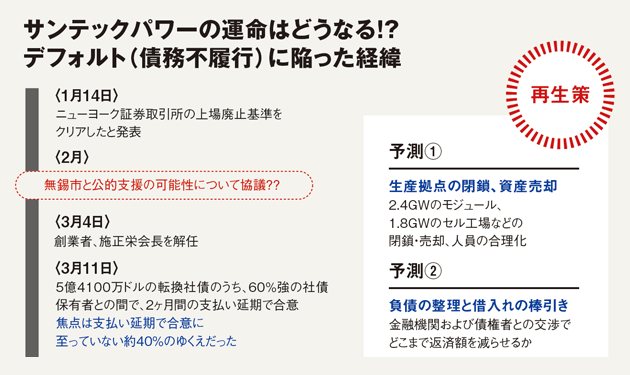 サンテックパワーの運命はどうなる!?
デフォルト(債務不履行)に陥った経緯

〈1月14日〉
ニューヨーク証券取引所の上場廃止基準をクリアしたと発表

〈2月〉
無錫市と公的支援の可能性について協議??

〈3月4日〉
創業者、施正栄会長を解任

〈3月11日〉
5億4100万ドルの転換社債のうち、60%強の社債保有者との間で、2ヶ月間の支払い延期で合意
焦点は支払い延期で合意に至っていない約40%のゆくえだった

再生策

予測①
生産拠点の閉鎖、資産売却
2.4GWのモジュール、1.8GWのセル工場などの閉鎖・売却、人員の合理化

予測②
負債の整理と借入れの棒引き
金融機関および債権者との交渉でどこまで返済額を減らせるか